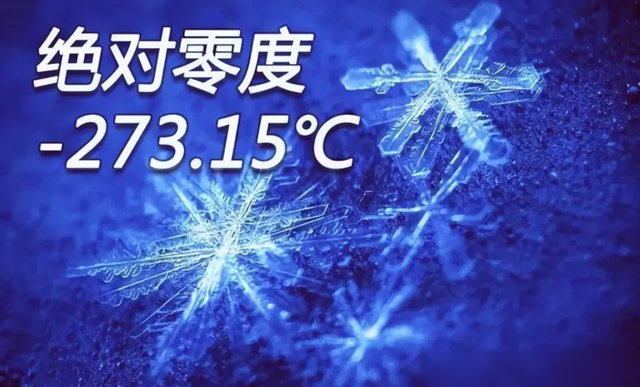 绝对零度
-273.15℃